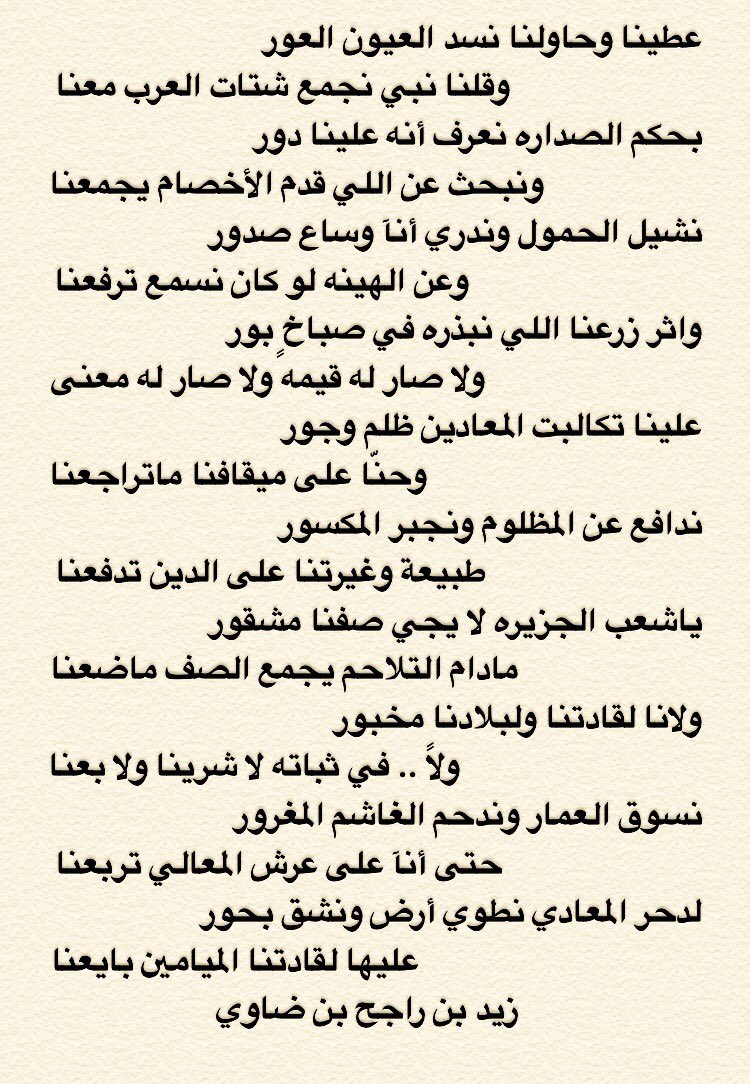 عطينا وحاولنا نسد العيون العور
وقلنا نبي نجمع شتات العرب معنا
بحكم الصداره نعرف أنه علينا دور
ونبحث عن اللي قدم الأخصام يجمعنا
نشيل الحمول وندري أناَ وساع صدور
وعن الهينه لو كان نسمع ترفعنا
واثر زرعنا اللي نبذره في صباخٍ بور
ولا صار له قيمه ولا صار له معنى
علينا تكالبت المعادين ظلم وجور
وحنّا على ميقافنا ماتراجعنا
ندافع عن المظلوم ونجبر المكسور
طبيعة وغيرتنا على الدين تدفعنا
ياشعب الجزيره لا يجي صفنا مشقور
مادام التلاحم يجمع الصف ماضعنا
ولانا لقادتنا ولبلادنا مخبور
ولاً .. في ثباته لا شرينا ولا بعنا
نسوق العمار وندحم الغاشم المغرور
حتى أناَ على عرش المعالي تربعنا
لدحر المعادي نطوي أرض ونشق بحور
عليها لقادتنا الميامين بايعنا
زيد بن راجح بن ضاوي